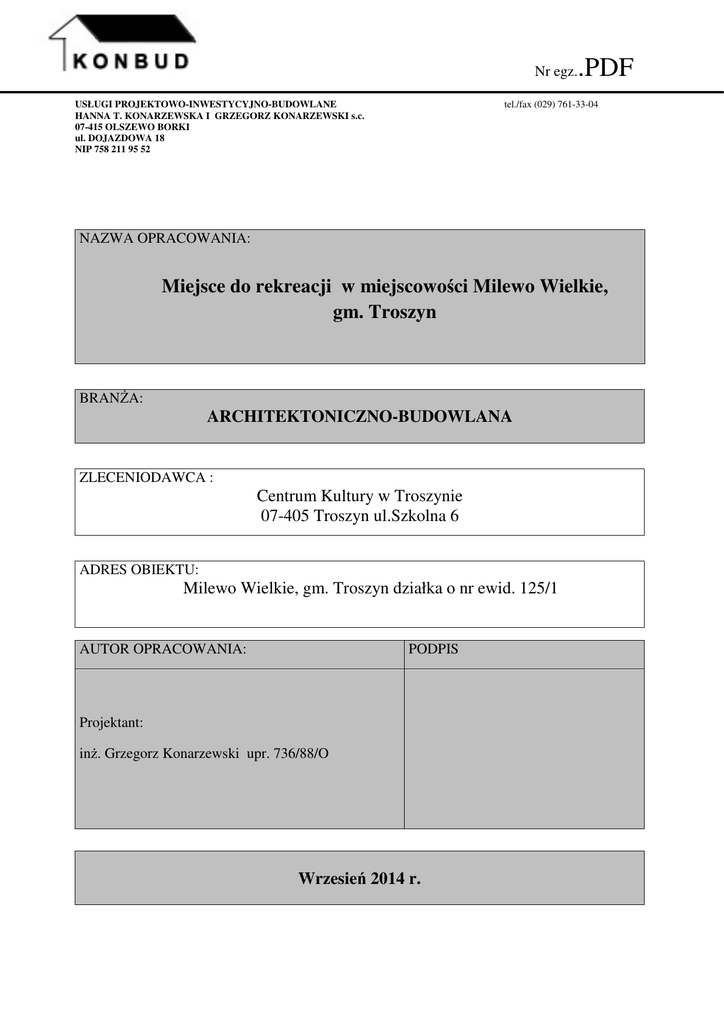 KONBUD

Nr egz..PDF

USŁUGI PROJEKTOWO-INWESTYCYJNO-BUDOWLANE
HANNA T. KONARZEWSKA I GRZEGORZ KONARZEWSKI s.c.
07-415 OLSZEWO BORKI
ul. DOJAZDOWA 18
NIP 758 211 95 52

tel./fax (029) 761-33-04

NAZWA OPRACOWANIA:

Miejsce do rekreacji w miejscowości Milewo Wielkie, gm. Troszyn

BRANŻA:

ARCHITEKTONICZNO-BUDOWLANA

ZLECENIODAWCA :

Centrum Kultury w Troszynie
07-405 Troszyn ul.Szkolna 6

ADRES OBIEKTU:

Milewo Wielkie, gm. Troszyn działka o nr ewid. 125/1

| AUTOR OPRACOWANIA: | PODPIS |
|---|---|
| Projektant: inż. Grzegorz Konarzewski upr. 736/88/O | |

Wrzesień 2014 r.